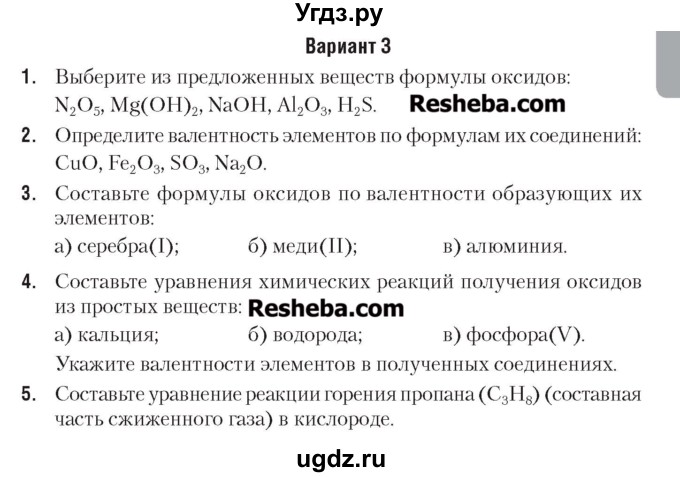 Угдз.ру

Вариант 3

1. Выберите из предложенных веществ формулы оксидов: $N_2O_5$, $Mg(OH)_2$, $NaOH$, $Al_2O_3$, $H_2S$. Resheba.com

2. Определите валентность элементов по формулам их соединений: $CuO$, $Fe_2O_3$, $SO_3$, $Na_2O$.

3. Составьте формулы оксидов по валентности образующих их элементов:
а) серебра(I); б) меди(II); в) алюминия.

4. Составьте уравнения химических реакций получения оксидов из простых веществ: Resheba.com
а) кальция; б) водорода; в) фосфора(V).
Укажите валентности элементов в полученных соединениях.

5. Составьте уравнение реакции горения пропана ($C_3H_8$) (составная часть сжиженного газа) в кислороде.

ugdz.ru